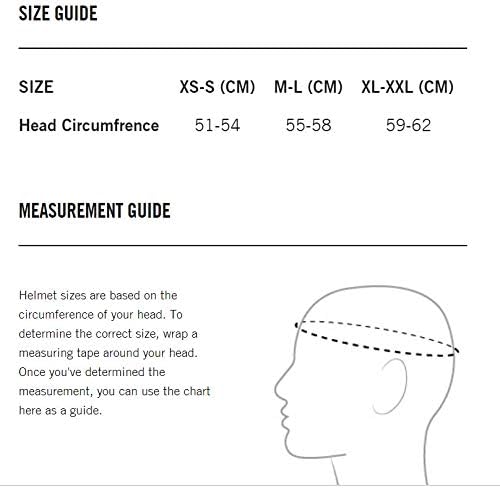 SIZE GUIDE

| SIZE | XS-S (CM) | M-L (CM) | XL-XXL (CM) |
|---|---|---|---|
| Head Circumfrence | 51-54 | 55-58 | 59-62 |

MEASUREMENT GUIDE

Helmet sizes are based on the circumference of your head. To determine the correct size, wrap a measuring tape around your head. Once you've determined the measurement, you can use the chart here as a guide.